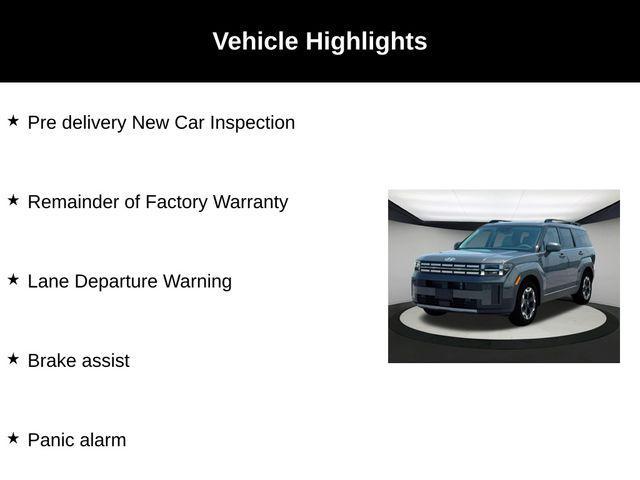 Vehicle Highlights

★ Pre delivery New Car Inspection

★ Remainder of Factory Warranty

★ Lane Departure Warning

★ Brake assist

★ Panic alarm